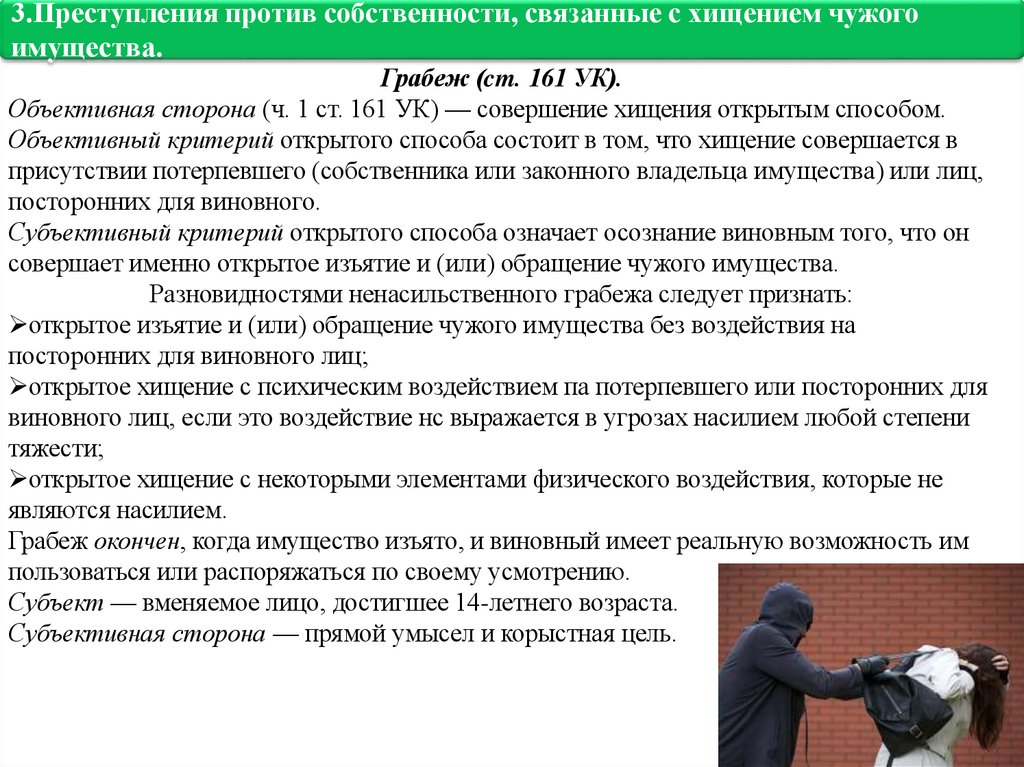 3.Преступления против собственности, связанные с хищением чужого имущества.

Грабеж (ст. 161 УК).

Объективная сторона (ч. 1 ст. 161 УК) — совершение хищения открытым способом.
Объективный критерий открытого способа состоит в том, что хищение совершается в присутствии потерпевшего (собственника или законного владельца имущества) или лиц, посторонних для виновного.
Субъективный критерий открытого способа означает осознание виновным того, что он совершает именно открытое изъятие и (или) обращение чужого имущества.

Разновидностями ненасильственного грабежа следует признать:

➢открытое изъятие и (или) обращение чужого имущества без воздействия на посторонних для виновного лиц;
➢открытое хищение с психическим воздействием па потерпевшего или посторонних для виновного лиц, если это воздействие нс выражается в угрозах насилием любой степени тяжести;
➢открытое хищение с некоторыми элементами физического воздействия, которые не являются насилием.

Грабеж окончен, когда имущество изъято, и виновный имеет реальную возможность им пользоваться или распоряжаться по своему усмотрению.
Субъект — вменяемое лицо, достигшее 14-летнего возраста.
Субъективная сторона — прямой умысел и корыстная цель.